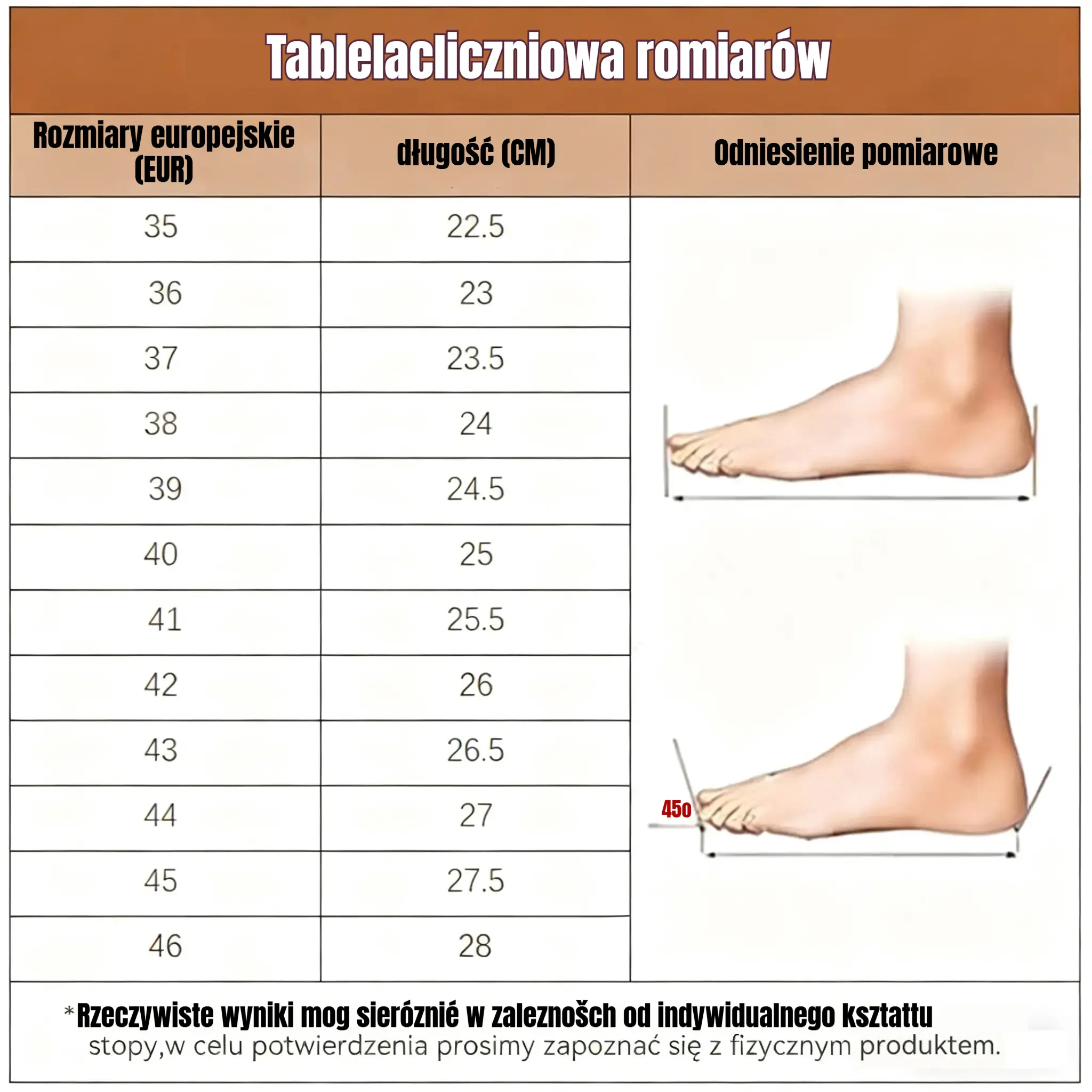 Tablelacliczniowa romiarów

| Rozmiary europejskie (EUR) | długość (CM) | Odniesienie pomiarowe |
|---|---|---|
| 35 | 22.5 | |
| 36 | 23 | |
| 37 | 23.5 | |
| 38 | 24 | |
| 39 | 24.5 | |
| 40 | 25 | |
| 41 | 25.5 | |
| 42 | 26 | |
| 43 | 26.5 | |
| 44 | 27 | 45o |
| 45 | 27.5 | |
| 46 | 28 | |

*Rzeczywiste wyniki mog sieróznié w zaleznošch od indywidualnego ksztattu stopy,w celu potwierdzenia prosimy zapoznać się z fizycznym produktem.